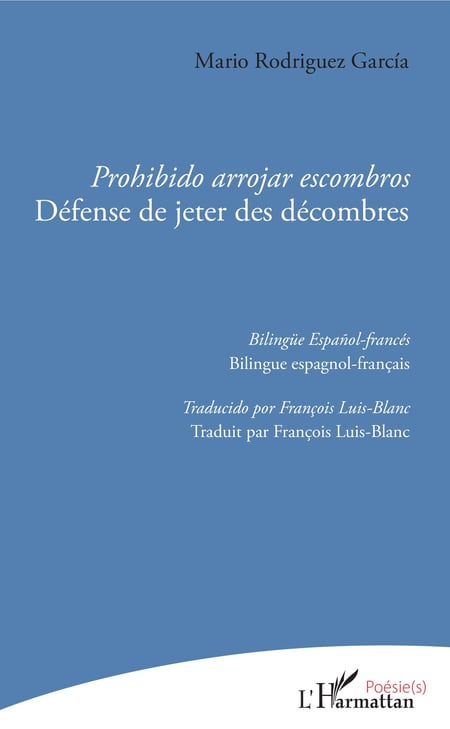 Mario Rodriguez García

Prohibido arrojar escombros
Défense de jeter des décombres

Bilingüe Español-francés
Bilingue espagnol-français

Traducido por François Luis-Blanc
Traduit par François Luis-Blanc

Poésie(s)
L'Harmattan